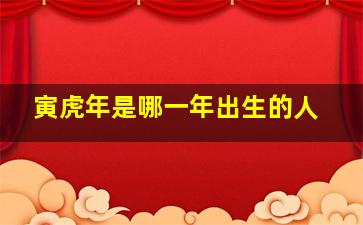 寅虎年是哪一年出生的人